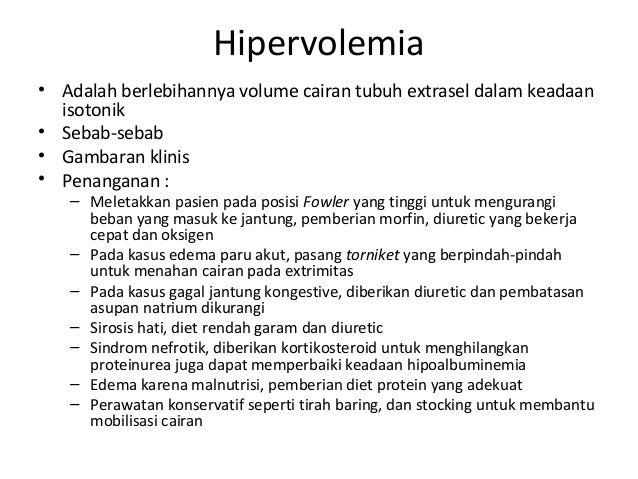 Hipervolemia

• Adalah berlebihannya volume cairan tubuh extrasel dalam keadaan isotonik
• Sebab-sebab
• Gambaran klinis
• Penanganan :
– Meletakkan pasien pada posisi Fowler yang tinggi untuk mengurangi beban yang masuk ke jantung, pemberian morfin, diuretic yang bekerja cepat dan oksigen
– Pada kasus edema paru akut, pasang torniket yang berpindah-pindah untuk menahan cairan pada extrimitas
– Pada kasus gagal jantung kongestive, diberikan diuretic dan pembatasan asupan natrium dikurangi
– Sirosis hati, diet rendah garam dan diuretic
– Sindrom nefrotik, diberikan kortikosteroid untuk menghilangkan proteinurea juga dapat memperbaiki keadaan hipoalbuminemia
– Edema karena malnutrisi, pemberian diet protein yang adekuat
– Perawatan konservatif seperti tirah baring, dan stocking untuk membantu mobilisasi cairan